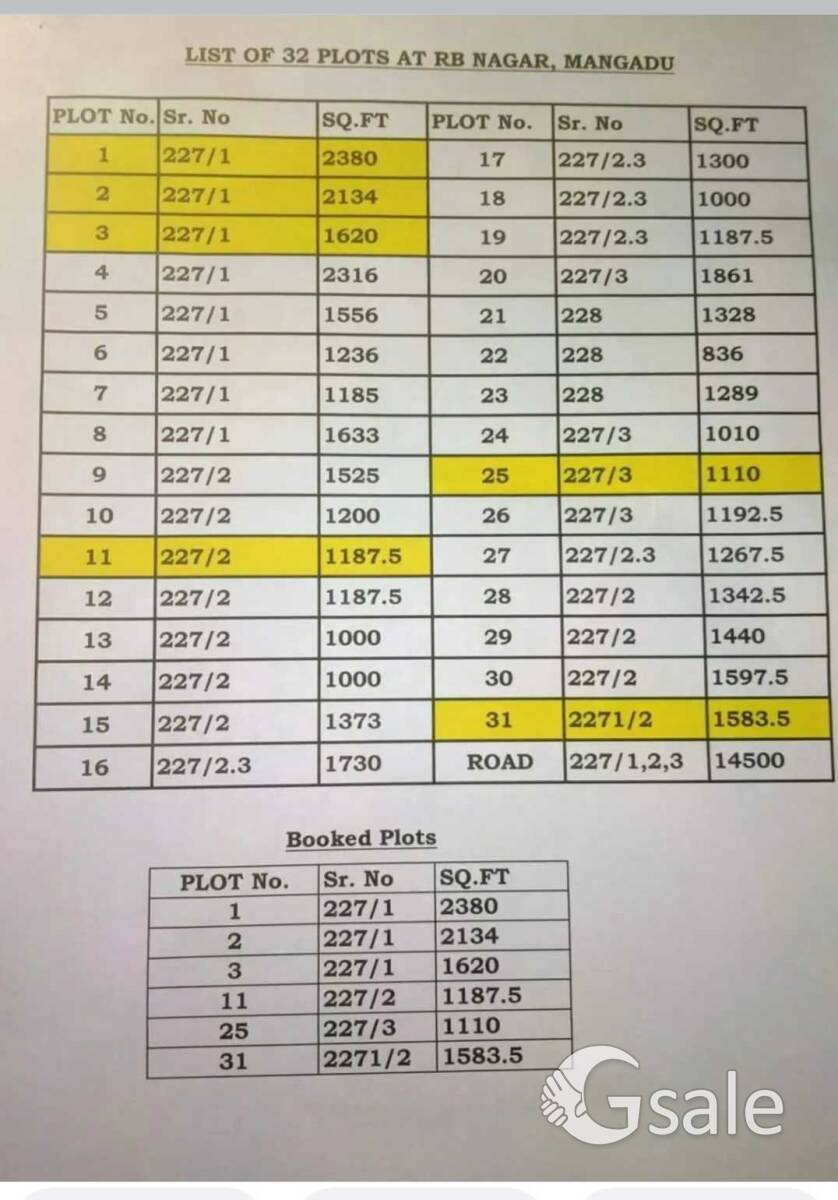 LIST OF 32 PLOTS AT RB NAGAR, MANGADU

| PLOT No. | Sr. No | SQ.FT | PLOT No. | Sr. No | SQ.FT |
|---|---|---|---|---|---|
| 1 | 227/1 | 2380 | 17 | 227/2.3 | 1300 |
| 2 | 227/1 | 2134 | 18 | 227/2.3 | 1000 |
| 3 | 227/1 | 1620 | 19 | 227/2.3 | 1187.5 |
| 4 | 227/1 | 2316 | 20 | 227/3 | 1861 |
| 5 | 227/1 | 1556 | 21 | 228 | 1328 |
| 6 | 227/1 | 1236 | 22 | 228 | 836 |
| 7 | 227/1 | 1185 | 23 | 228 | 1289 |
| 8 | 227/1 | 1633 | 24 | 227/3 | 1010 |
| 9 | 227/2 | 1525 | 25 | 227/3 | 1110 |
| 10 | 227/2 | 1200 | 26 | 227/3 | 1192.5 |
| 11 | 227/2 | 1187.5 | 27 | 227/2.3 | 1267.5 |
| 12 | 227/2 | 1187.5 | 28 | 227/2 | 1342.5 |
| 13 | 227/2 | 1000 | 29 | 227/2 | 1440 |
| 14 | 227/2 | 1000 | 30 | 227/2 | 1597.5 |
| 15 | 227/2 | 1373 | 31 | 2271/2 | 1583.5 |
| 16 | 227/2.3 | 1730 | ROAD | 227/1,2,3 | 14500 |

Booked Plots

| PLOT No. | Sr. No | SQ.FT |
|---|---|---|
| 1 | 227/1 | 2380 |
| 2 | 227/1 | 2134 |
| 3 | 227/1 | 1620 |
| 11 | 227/2 | 1187.5 |
| 25 | 227/3 | 1110 |
| 31 | 2271/2 | 1583.5 |

Gsale